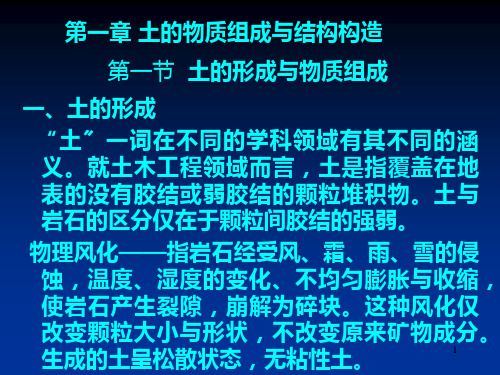 第一章 土的物质组成与结构构造

第一节 土的形成与物质组成

一、土的形成

“土”一词在不同的学科领域有其不同的涵义。就土木工程领域而言，土是指覆盖在地表的没有胶结或弱胶结的颗粒堆积物。土与岩石的区分仅在于颗粒间胶结的强弱。

物理风化——指岩石经受风、霜、雨、雪的侵蚀，温度、湿度的变化、不均匀膨胀与收缩，使岩石产生裂隙，崩解为碎块。这种风化仅改变颗粒大小与形状，不改变原来矿物成分。生成的土呈松散状态，无粘性土。

1